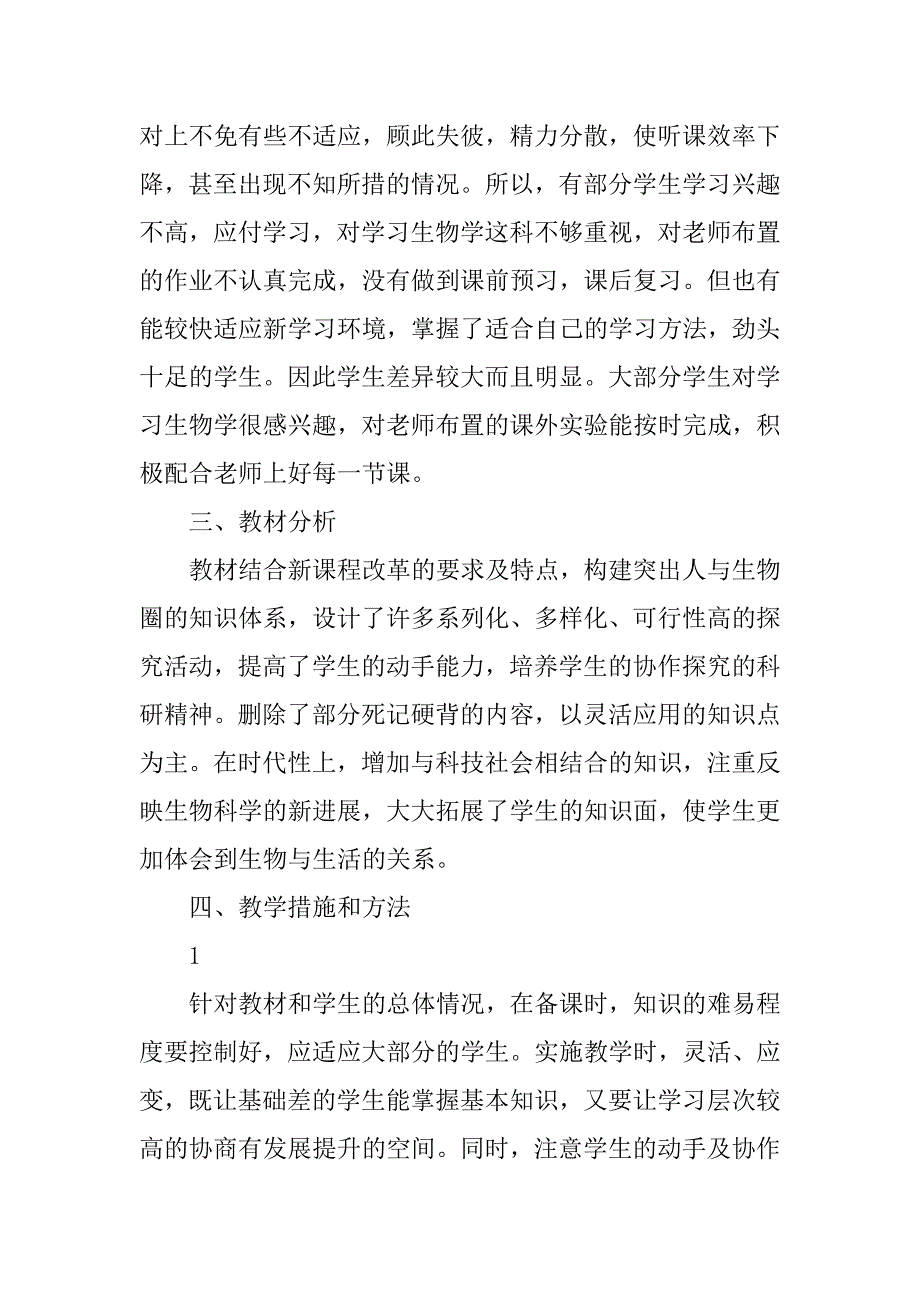 对上不免有些不适应，顾此失彼，精力分散，使听课效率下降，甚至出现不知所措的情况。所以，有部分学生学习兴趣不高，应付学习，对学习生物学这科不够重视，对老师布置的作业不认真完成，没有做到课前预习，课后复习。但也有能较快适应新学习环境，掌握了适合自己的学习方法，劲头十足的学生。因此学生差异较大而且明显。大部分学生对学习生物学很感兴趣，对老师布置的课外实验能按时完成，积极配合老师上好每一节课。

三、教材分析

教材结合新课程改革的要求及特点，构建突出人与生物圈的知识体系，设计了许多系列化、多样化、可行性高的探究活动，提高了学生的动手能力，培养学生的协作探究的科研精神。删除了部分死记硬背的内容，以灵活应用的知识点为主。在时代性上，增加与科技社会相结合的知识，注重反映生物科学的新进展，大大拓展了学生的知识面，使学生更加体会到生物与生活的关系。

四、教学措施和方法

1

针对教材和学生的总体情况，在备课时，知识的难易程度要控制好，应适应大部分的学生。实施教学时，灵活、应变，既让基础差的学生能掌握基本知识，又要让学习层次较高的协商有发展提升的空间。同时，注意学生的动手及协作